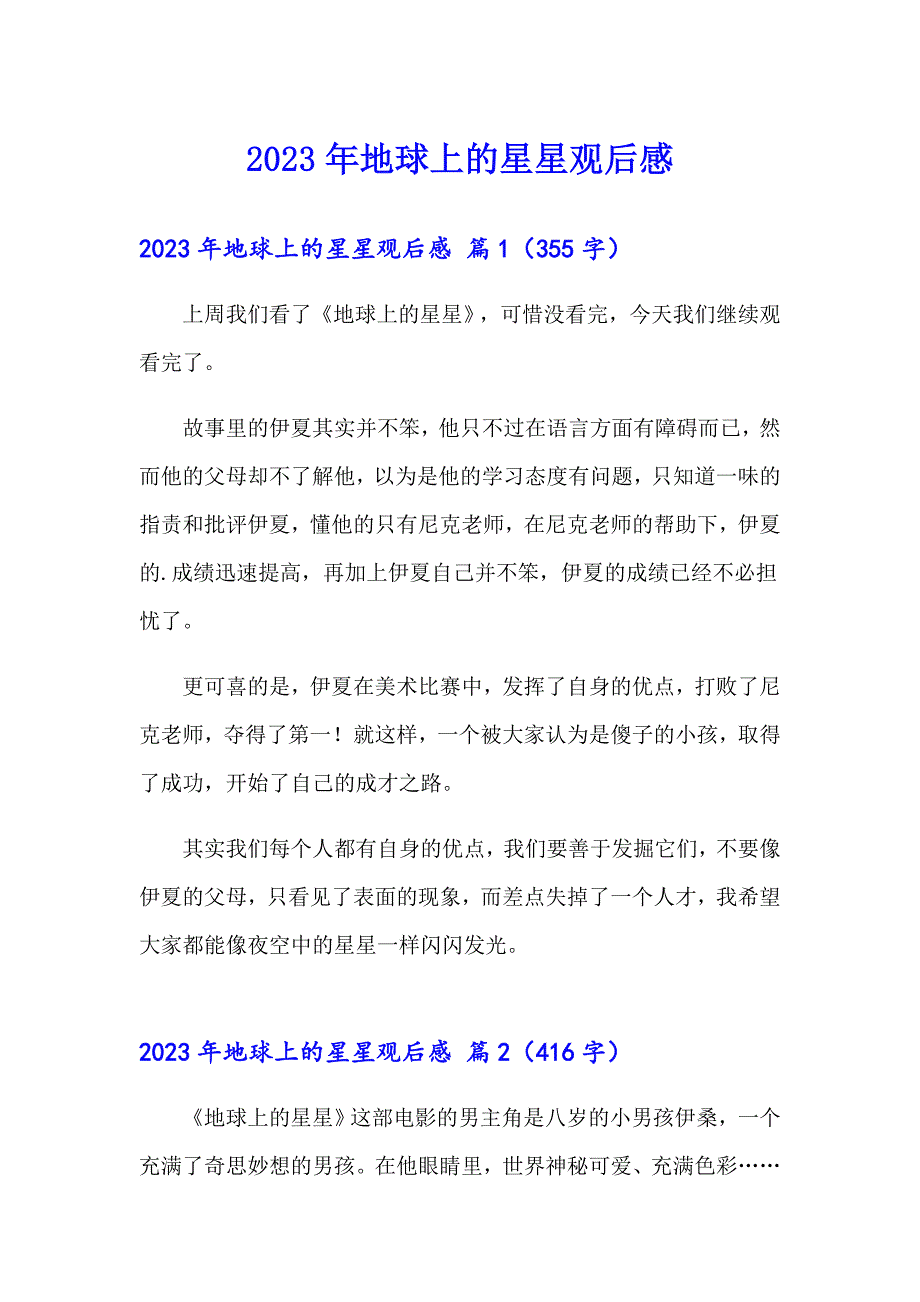 2023年地球上的星星观后感

2023年地球上的星星观后感 篇1（355字）

上周我们看了《地球上的星星》，可惜没看完，今天我们继续观看完了。

故事里的伊夏其实并不笨，他只不过在语言方面有障碍而已，然而他的父母却不了解他，以为是他的学习态度有问题，只知道一味的指责和批评伊夏，懂他的只有尼克老师，在尼克老师的帮助下，伊夏的.成绩迅速提高，再加上伊夏自己并不笨，伊夏的成绩已经不必担忧了。

更可喜的是，伊夏在美术比赛中，发挥了自身的优点，打败了尼克老师，夺得了第一！就这样，一个被大家认为是傻子的小孩，取得了成功，开始了自己的成才之路。

其实我们每个人都有自身的优点，我们要善于发掘它们，不要像伊夏的父母，只看见了表面的现象，而差点失掉了一个人才，我希望大家都能像夜空中的星星一样闪闪发光。

2023年地球上的星星观后感 篇2（416字）

《地球上的星星》这部电影的男主角是八岁的小男孩伊桑，一个充满了奇思妙想的男孩。在他眼睛里，世界神秘可爱、充满色彩……